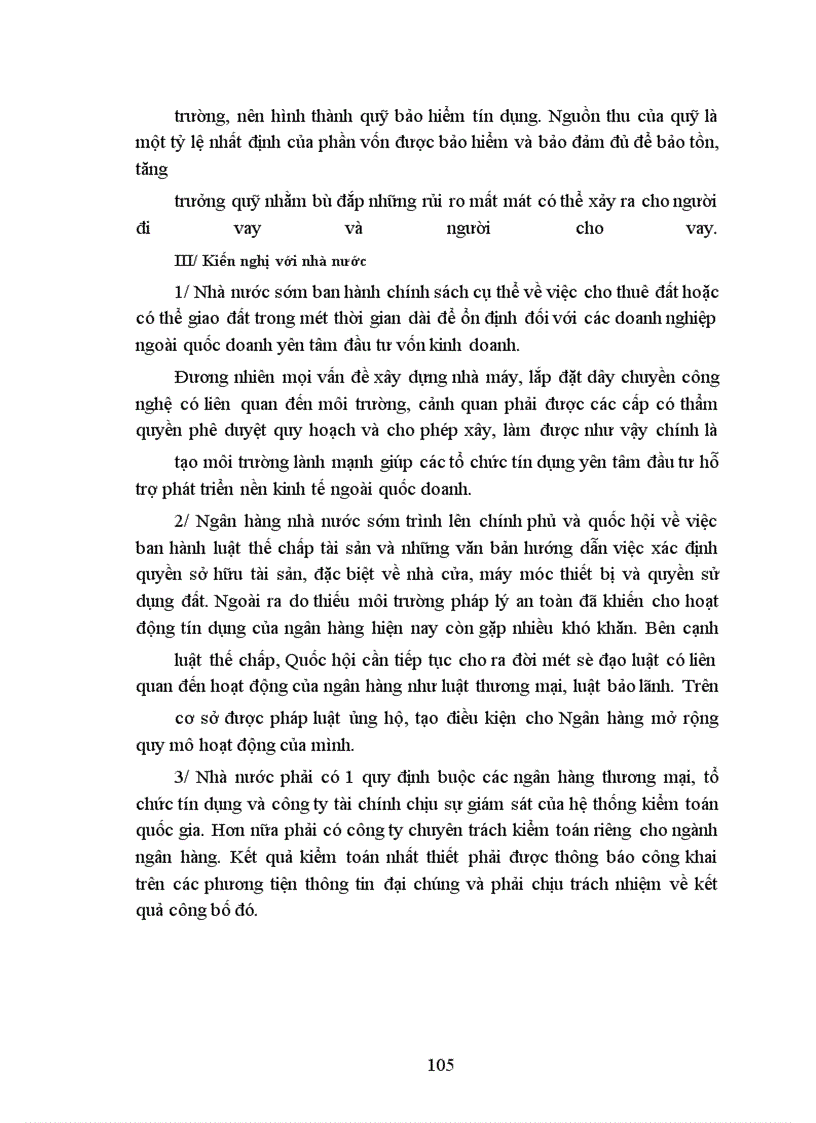 trường, nên hình thành quỹ bảo hiểm tín dụng. Nguồn thu của quỹ là một tỷ lệ nhất định của phần vốn được bảo hiểm và bảo đảm đủ để bảo tồn, tăng

trưởng quỹ nhằm bù đắp những rủi ro mất mát có thể xảy ra cho người đi vay và người cho vay.

III/ Kiến nghị với nhà nước

1/ Nhà nước sớm ban hành chính sách cụ thể về việc cho thuê đất hoặc có thể giao đất trong mét thời gian dài để ổn định đối với các doanh nghiệp ngoài quốc doanh yên tâm đầu tư vốn kinh doanh.

Đương nhiên mọi vấn đề xây dựng nhà máy, lắp đặt dây chuyền công nghệ có liên quan đến môi trường, cảnh quan phải được các cấp có thẩm quyền phê duyệt quy hoạch và cho phép xây, làm được như vậy chính là

tạo môi trường lành mạnh giúp các tổ chức tín dụng yên tâm đầu tư hỗ trợ phát triển nền kinh tế ngoài quốc doanh.

2/ Ngân hàng nhà nước sớm trình lên chính phủ và quốc hội về việc ban hành luật thế chấp tài sản và những văn bản hướng dẫn việc xác định quyền sở hữu tài sản, đặc biệt về nhà cửa, máy móc thiết bị và quyền sử dụng đất. Ngoài ra do thiếu môi trường pháp lý an toàn đã khiến cho hoạt động tín dụng của ngân hàng hiện nay còn gặp nhiều khó khăn. Bên cạnh

luật thế chấp, Quốc hội cần tiếp tục cho ra đời mét sè đạo luật có liên quan đến hoạt động của ngân hàng như luật thương mại, luật bảo lãnh. Trên

cơ sở được pháp luật ủng hộ, tạo điều kiện cho Ngân hàng mở rộng quy mô hoạt động của mình.

3/ Nhà nước phải có 1 quy định buộc các ngân hàng thương mại, tổ chức tín dụng và công ty tài chính chịu sự giám sát của hệ thống kiểm toán quốc gia. Hơn nữa phải có công ty chuyên trách kiểm toán riêng cho ngành ngân hàng. Kết quả kiểm toán nhất thiết phải được thông báo công khai trên các phương tiện thông tin đại chúng và phải chịu trách nhiệm về kết quả công bố đó.

105